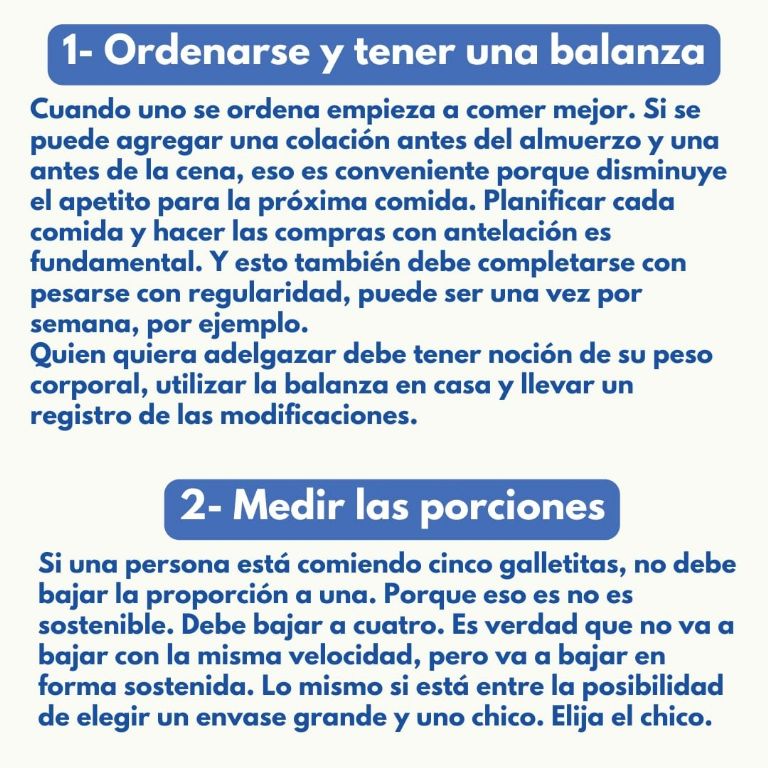 1- Ordenarse y tener una balanza

Cuando uno se ordena empieza a comer mejor. Si se puede agregar una colación antes del almuerzo y una antes de la cena, eso es conveniente porque disminuye el apetito para la próxima comida. Planificar cada comida y hacer las compras con antelación es fundamental. Y esto también debe completarse con pesarse con regularidad, puede ser una vez por semana, por ejemplo.
Quien quiera adelgazar debe tener noción de su peso corporal, utilizar la balanza en casa y llevar un registro de las modificaciones.

2- Medir las porciones

Si una persona está comiendo cinco galletitas, no debe bajar la proporción a una. Porque eso es no es sostenible. Debe bajar a cuatro. Es verdad que no va a bajar con la misma velocidad, pero va a bajar en forma sostenida. Lo mismo si está entre la posibilidad de elegir un envase grande y uno chico. Elija el chico.